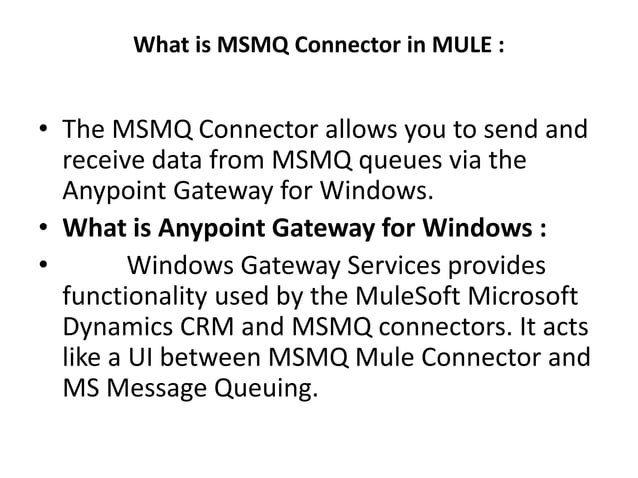 What is MSMQ Connector in MULE :

• The MSMQ Connector allows you to send and receive data from MSMQ queues via the Anypoint Gateway for Windows.
• What is Anypoint Gateway for Windows :
• Windows Gateway Services provides functionality used by the MuleSoft Microsoft Dynamics CRM and MSMQ connectors. It acts like a UI between MSMQ Mule Connector and MS Message Queuing.